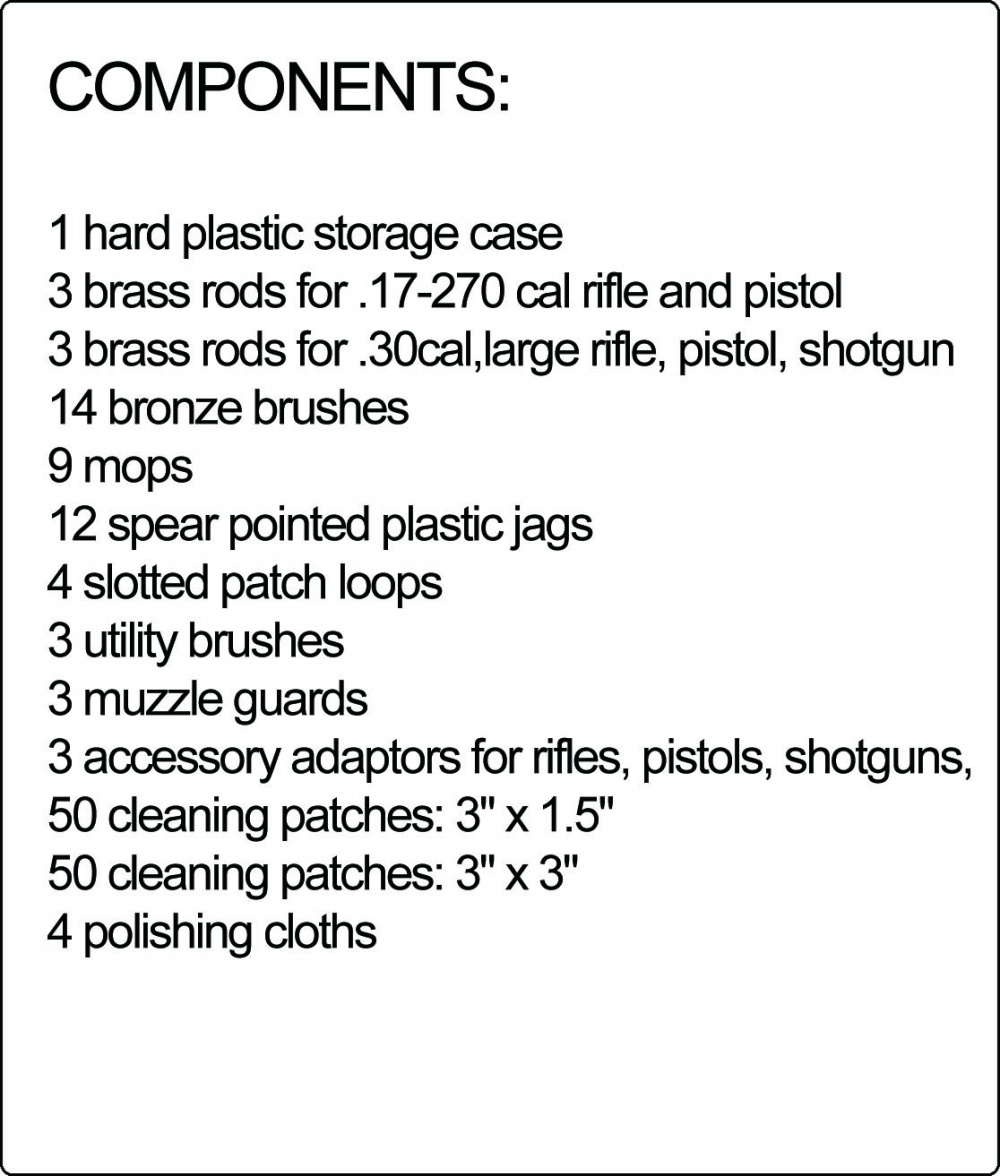 COMPONENTS:

1 hard plastic storage case
3 brass rods for .17-270 cal rifle and pistol
3 brass rods for .30cal,large rifle, pistol, shotgun
14 bronze brushes
9 mops
12 spear pointed plastic jags
4 slotted patch loops
3 utility brushes
3 muzzle guards
3 accessory adaptors for rifles, pistols, shotguns,
50 cleaning patches: 3" x 1.5"
50 cleaning patches: 3" x 3"
4 polishing cloths